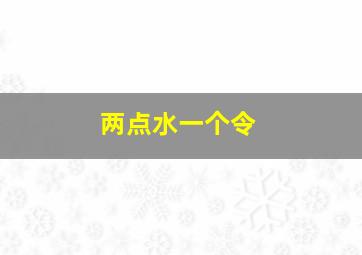 两点水一个令